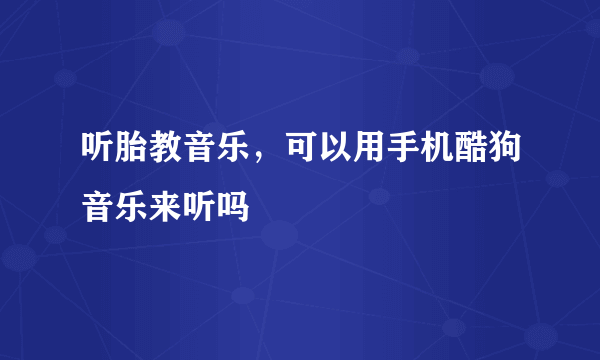 听胎教音乐，可以用手机酷狗音乐来听吗